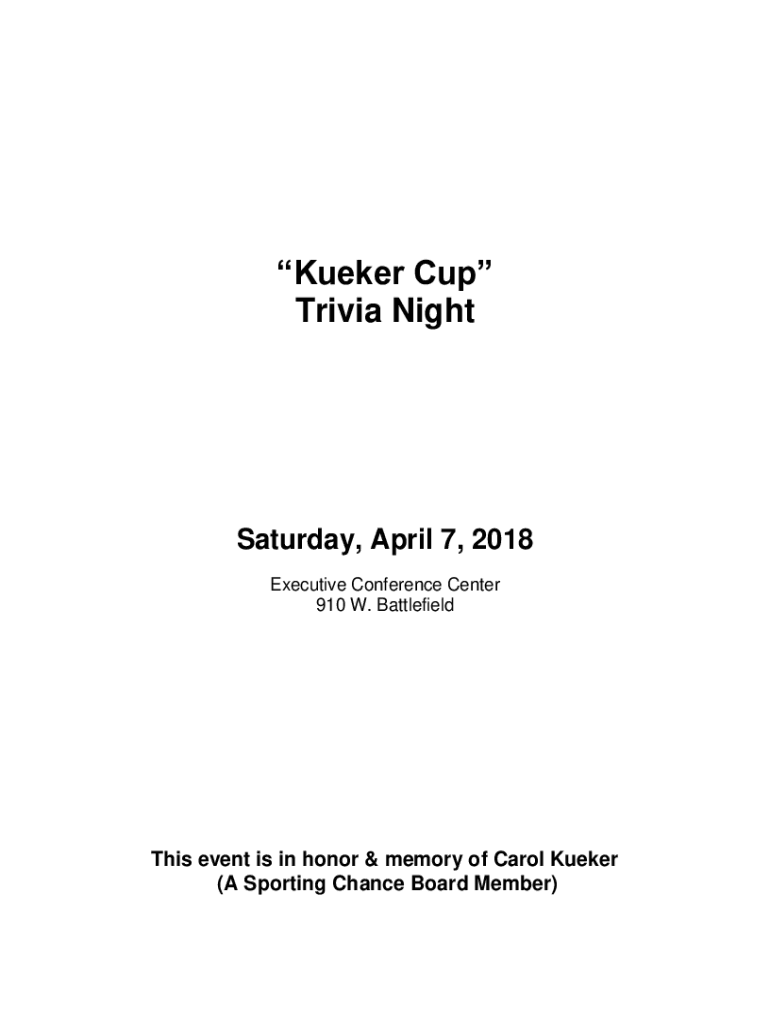 "Kueker Cup"
Trivia Night

Saturday, April 7, 2018

Executive Conference Center
910 W. Battlefield

This event is in honor & memory of Carol Kueker
(A Sporting Chance Board Member)